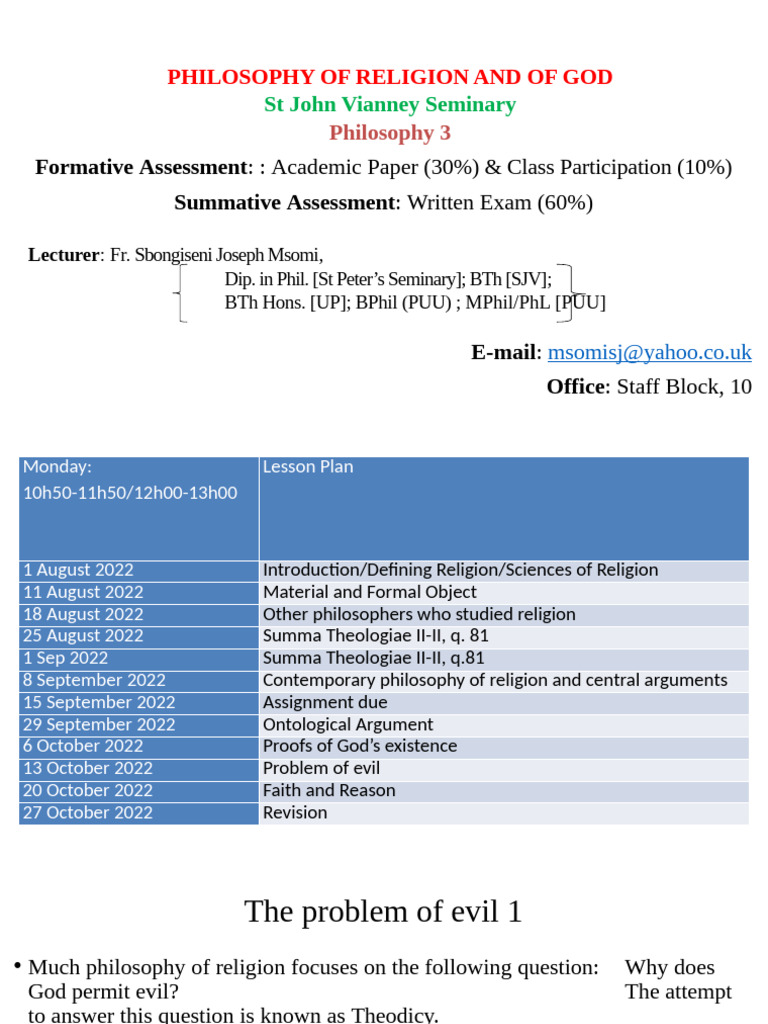 PHILOSOPHY OF RELIGION AND OF GOD
St John Vianney Seminary
Philosophy 3

Formative Assessment: : Academic Paper (30%) & Class Participation (10%)

Summative Assessment: Written Exam (60%)

Lecturer: Fr. Sbongiseni Joseph Msomi,
Dip. in Phil. [St Peter's Seminary]; BTh [SJV];
BTh Hons. [UP]; BPhil (PUU) ; MPhil/PhL [PUU]

E-mail: msomisj@yahoo.co.uk
Office: Staff Block, 10

| Monday: 10h50-11h50/12h00-13h00 | Lesson Plan |
|---|---|
| 1 August 2022 | Introduction/Defining Religion/Sciences of Religion |
| 11 August 2022 | Material and Formal Object |
| 18 August 2022 | Other philosophers who studied religion |
| 25 August 2022 | Summa Theologiae II-II, q. 81 |
| 1 Sep 2022 | Summa Theologiae II-II, q.81 |
| 8 September 2022 | Contemporary philosophy of religion and central arguments |
| 15 September 2022 | Assignment due |
| 29 September 2022 | Ontological Argument |
| 6 October 2022 | Proofs of God's existence |
| 13 October 2022 | Problem of evil |
| 20 October 2022 | Faith and Reason |
| 27 October 2022 | Revision |

The problem of evil 1

• Much philosophy of religion focuses on the following question: Why does God permit evil? The attempt to answer this question is known as Theodicy.